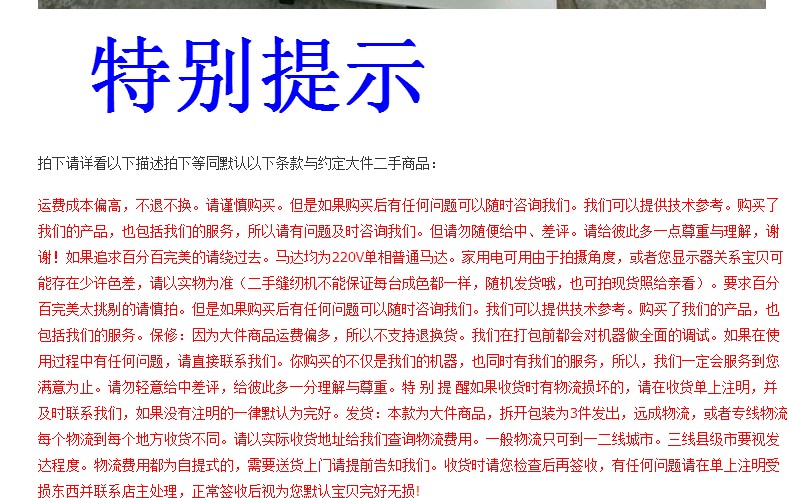 特别提示

拍下请详看以下描述拍下等同默认以下条款与约定大件二手商品：

运费成本偏高，不退不换。请谨慎购买。但是如果购买后有任何问题可以随时咨询我们。我们可以提供技术参考。购买了我们的产品，也包括我们的服务，所以请有问题及时咨询我们。但请勿随便给中、差评。请给彼此多一点尊重与理解，谢谢！如果追求百分百完美的请绕过去。马达均为220V单相普通马达。家用电可用由于拍摄角度，或者您显示器关系宝贝可能存在少许色差，请以实物为准（二手缝纫机不能保证每台成色都一样，随机发货哦，也可拍现货照给亲看）。要求百分百完美太挑剔的请慎拍。但是如果购买后有任何问题可以随时咨询我们。我们可以提供技术参考。购买了我们的产品，也包括我们的服务。保修：因为大件商品运费偏多，所以不支持退换货。我们在打包前都会对机器做全面的调试。如果在使用过程中有任何问题，请直接联系我们。你购买的不仅是我们的机器，也同时有我们的服务，所以，我们一定会服务到您满意为止。请勿轻意给中差评，给彼此多一分理解与尊重。特 别 提 醒如果收货时有物流损坏的，请在收货单上注明，并及时联系我们，如果没有注明的一律默认为完好。发货：本款为大件商品，拆开包装为3件发出，远成物流，或者专线物流每个物流到每个地方收货不同。请以实际收货地址给我们查询物流费用。一般物流只可到一二线城市。三线县级市要视发达程度。物流费用都为自提式的，需要送货上门请提前告知我们。收货时请您检查后再签收，有任何问题请在单上注明受损东西并联系店主处理，正常签收后视为您默认宝贝完好无损!